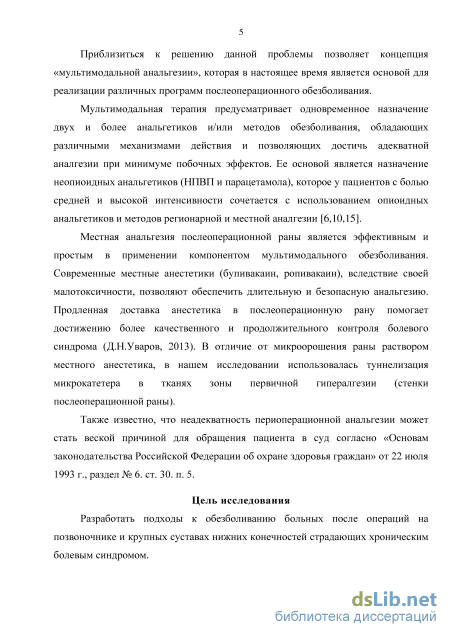 5

Приблизиться к решению данной проблемы позволяет концепция «мультимодальной анальгезии», которая в настоящее время является основой для реализации различных программ послеоперационного обезболивания.

Мультимодальная терапия предусматривает одновременное назначение двух и более анальгетиков и/или методов обезболивания, обладающих различными механизмами действия и позволяющих достичь адекватной аналгезии при минимуме побочных эффектов. Ее основой является назначение неопиоидных анальгетиков (НПВП и парацетамола), которое у пациентов с болью средней и высокой интенсивности сочетается с использованием опиоидных анальгетиков и методов регионарной и местной аналгезии [6,10,15].

Местная анальгезия послеоперационной раны является эффективным и простым в применении компонентом мультимодального обезболивания. Современные местные анестетики (бупивакаин, ропивакаин), вследствие своей малотоксичности, позволяют обеспечить длительную и безопасную анальгезию. Продленная доставка анестетика в послеоперационную рану помогает достижению более качественного и продолжительного контроля болевого синдрома (Д.Н.Уваров, 2013). В отличие от микроорошения раны раствором местного анестетика, в нашем исследовании использовалась туннелизация микрокатетера в тканях зоны первичной гипералгезии (стенки послеоперационной раны).

Также известно, что неадекватность периоперационной анальгезии может стать веской причиной для обращения пациента в суд согласно «Основам законодательства Российской Федерации об охране здоровья граждан» от 22 июля 1993 г., раздел № 6. ст. 30. п. 5.

Цель исследования

Разработать подходы к обезболиванию больных после операций на позвоночнике и крупных суставах нижних конечностей страдающих хроническим болевым синдромом.

dsLib.net
библиотека диссертаций